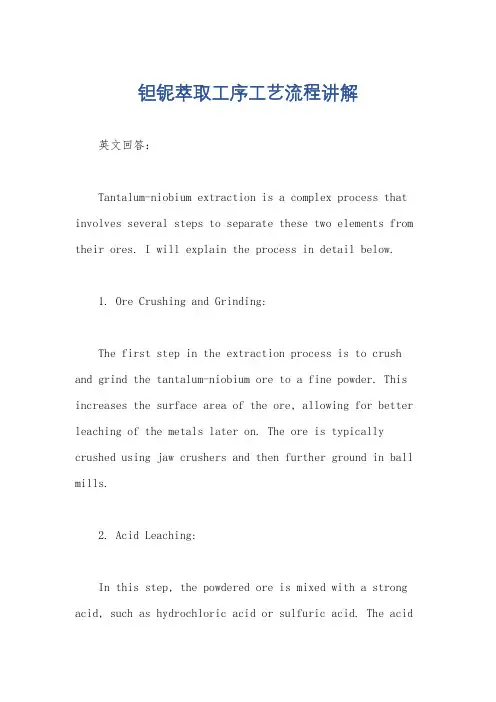 钽铌萃取工序工艺流程讲解

英文回答：

Tantalum-niobium extraction is a complex process that involves several steps to separate these two elements from their ores. I will explain the process in detail below.

1. Ore Crushing and Grinding:

The first step in the extraction process is to crush and grind the tantalum-niobium ore to a fine powder. This increases the surface area of the ore, allowing for better leaching of the metals later on. The ore is typically crushed using jaw crushers and then further ground in ball mills.

2. Acid Leaching:

In this step, the powdered ore is mixed with a strong acid, such as hydrochloric acid or sulfuric acid. The acid